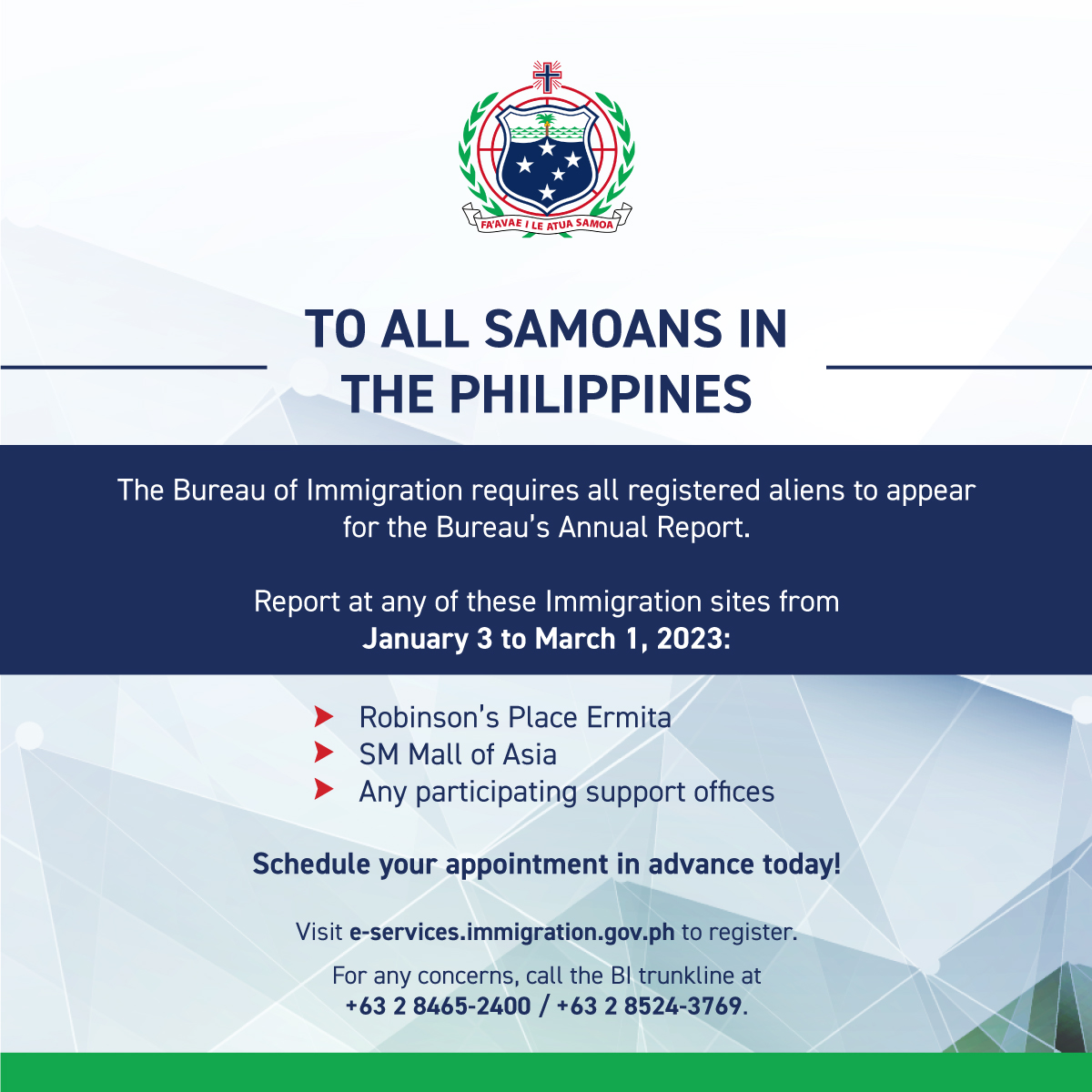 FA'AVAE I LE ATUA SAMOA

TO ALL SAMOANS IN THE PHILIPPINES

The Bureau of Immigration requires all registered aliens to appear for the Bureau's Annual Report.

Report at any of these Immigration sites from January 3 to March 1, 2023:

➤ Robinson's Place Ermita
➤ SM Mall of Asia
➤ Any participating support offices

Schedule your appointment in advance today!

Visit e-services.immigration.gov.ph to register.

For any concerns, call the BI trunkline at +63 2 8465-2400 / +63 2 8524-3769.